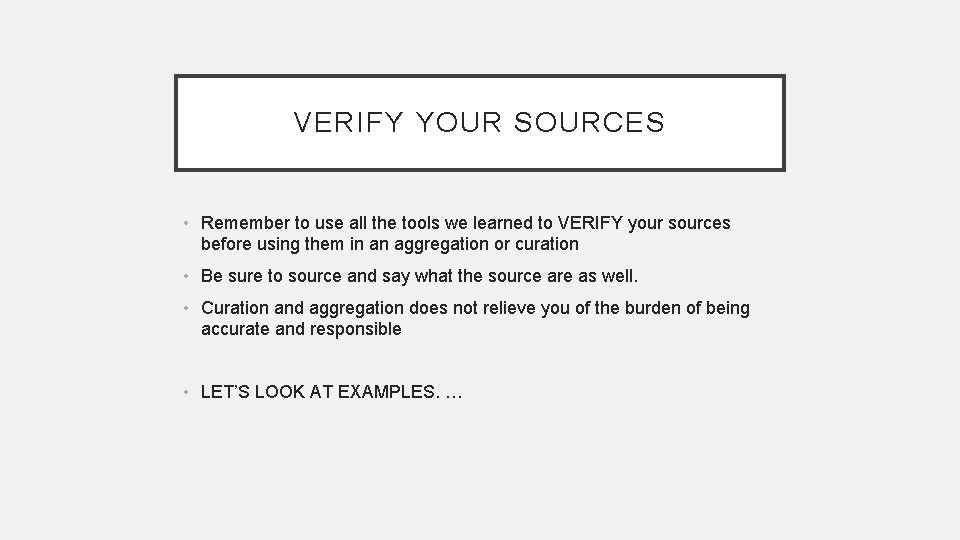 VERIFY YOUR SOURCES

• Remember to use all the tools we learned to VERIFY your sources before using them in an aggregation or curation

• Be sure to source and say what the source are as well.

• Curation and aggregation does not relieve you of the burden of being accurate and responsible

• LET'S LOOK AT EXAMPLES. …